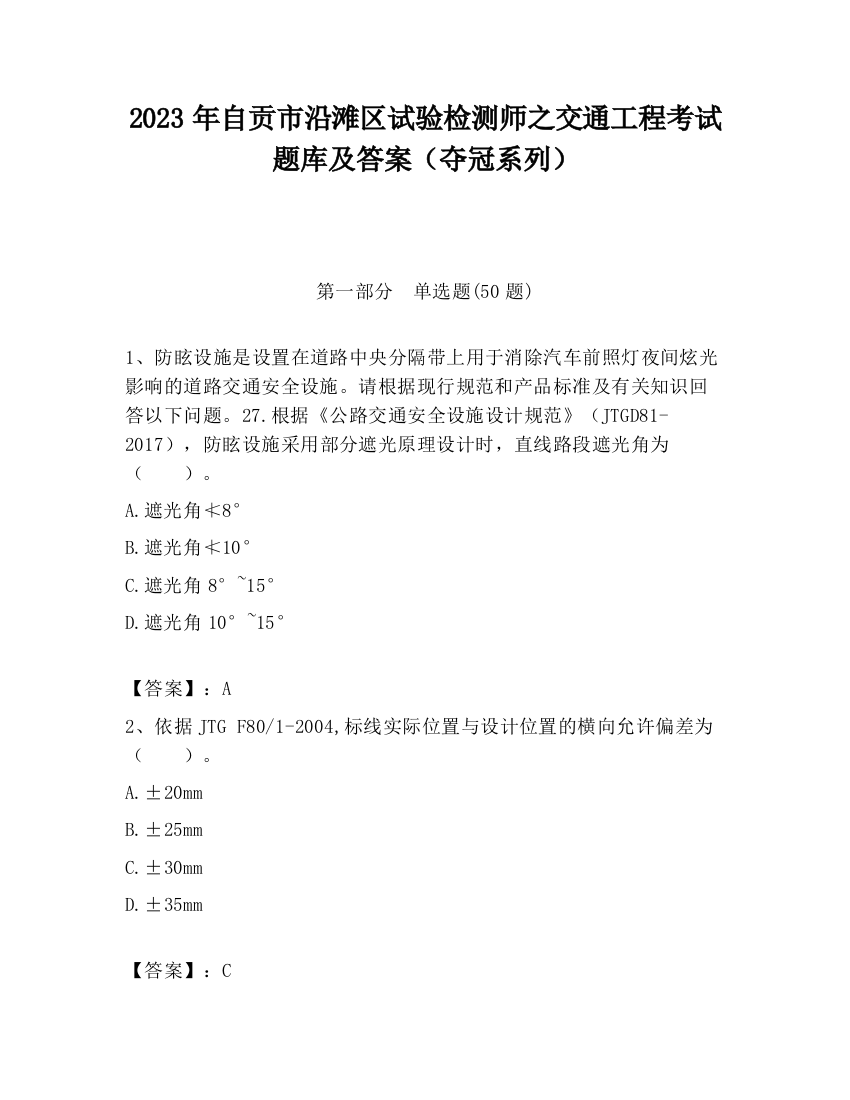 2023 年自贡市沿滩区试验检测师之交通工程考试题库及答案（夺冠系列）

第一部分 单选题(50 题)

1、防眩设施是设置在道路中央分隔带上用于消除汽车前照灯夜间炫光影响的道路交通安全设施。请根据现行规范和产品标准及有关知识回答以下问题。27.根据《公路交通安全设施设计规范》（JTGD81-2017），防眩设施采用部分遮光原理设计时，直线路段遮光角为（ ）。

A.遮光角≮8°

B.遮光角≮10°

C.遮光角 8°~15°

D.遮光角 10°~15°

【答案】：A

2、依据 JTG F80/1-2004,标线实际位置与设计位置的横向允许偏差为（ ）。

A.±20mm

B.±25mm

C.±30mm

D.±35mm

【答案】：C